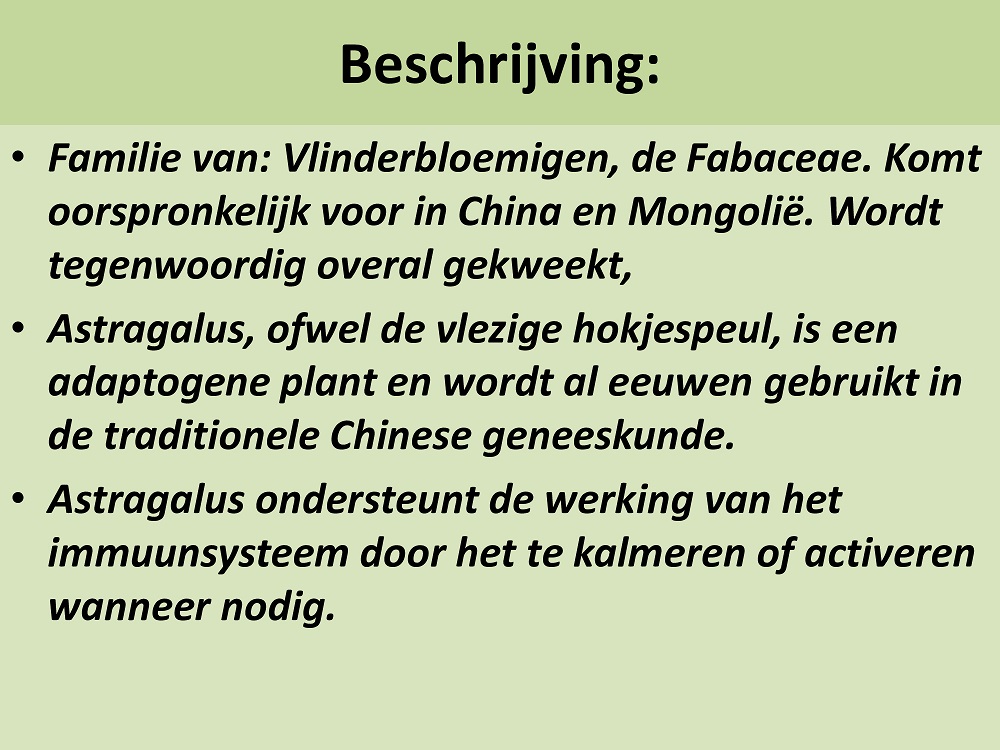 Beschrijving:

• Familie van: Vlinderbloemigen, de Fabaceae. Komt oorspronkelijk voor in China en Mongolië. Wordt tegenwoordig overal gekweekt,

• Astragalus, ofwel de vlezige hokjespeul, is een adaptogene plant en wordt al eeuwen gebruikt in de traditionele Chinese geneeskunde.

• Astragalus ondersteunt de werking van het immuunsysteem door het te kalmeren of activeren wanneer nodig.